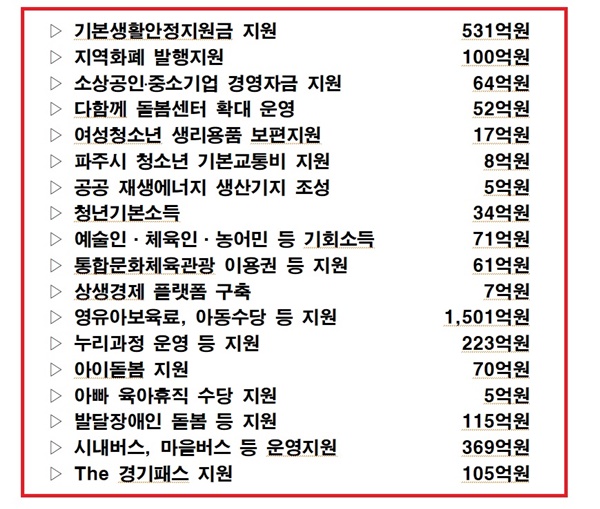 ▷ 기본생활안정지원금 지원 531억원
▷ 지역화폐 발행지원 100억원
▷ 소상공인·중소기업 경영자금 지원 64억원
▷ 다함께 돌봄센터 확대 운영 52억원
▷ 여성청소년 생리용품 보편지원 17억원
▷ 파주시 청소년 기본교통비 지원 8억원
▷ 공공 재생에너지 생산기지 조성 5억원
▷ 청년기본소득 34억원
▷ 예술인 · 체육인 · 농어민 등 기회소득 71억원
▷ 통합문화체육관광 이용권 등 지원 61억원
▷ 상생경제 플랫폼 구축 7억원
▷ 영유아보육료, 아동수당 등 지원 1,501억원
▷ 누리과정 운영 등 지원 223억원
▷ 아이돌봄 지원 70억원
▷ 아빠 육아휴직 수당 지원 5억원
▷ 발달장애인 돌봄 등 지원 115억원
▷ 시내버스, 마을버스 등 운영지원 369억원
▷ The 경기패스 지원 105억원